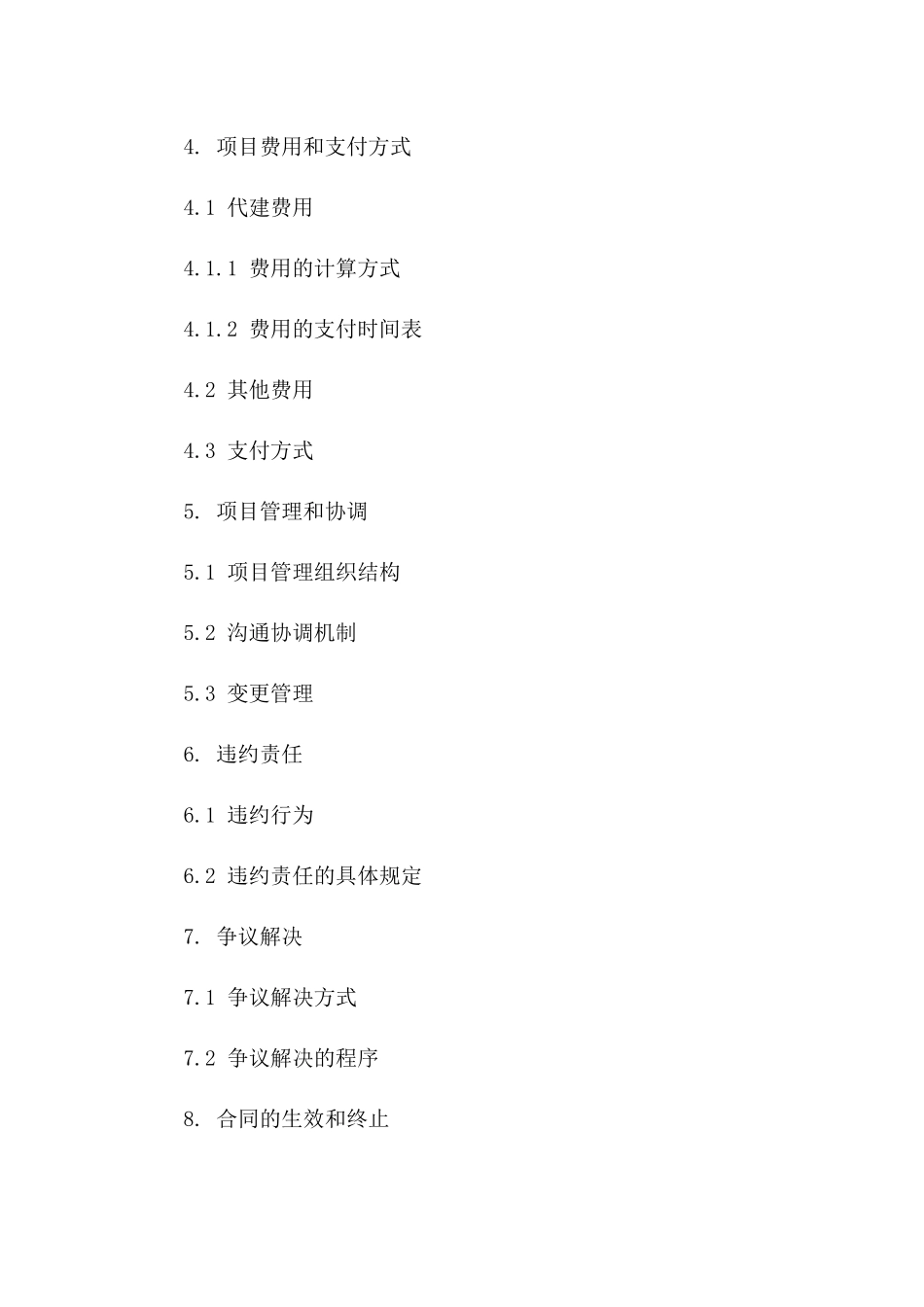 4. 项目费用和支付方式

4.1 代建费用

4.1.1 费用的计算方式

4.1.2 费用的支付时间表

4.2 其他费用

4.3 支付方式

5. 项目管理和协调

5.1 项目管理组织结构

5.2 沟通协调机制

5.3 变更管理

6. 违约责任

6.1 违约行为

6.2 违约责任的具体规定

7. 争议解决

7.1 争议解决方式

7.2 争议解决的程序

8. 合同的生效和终止